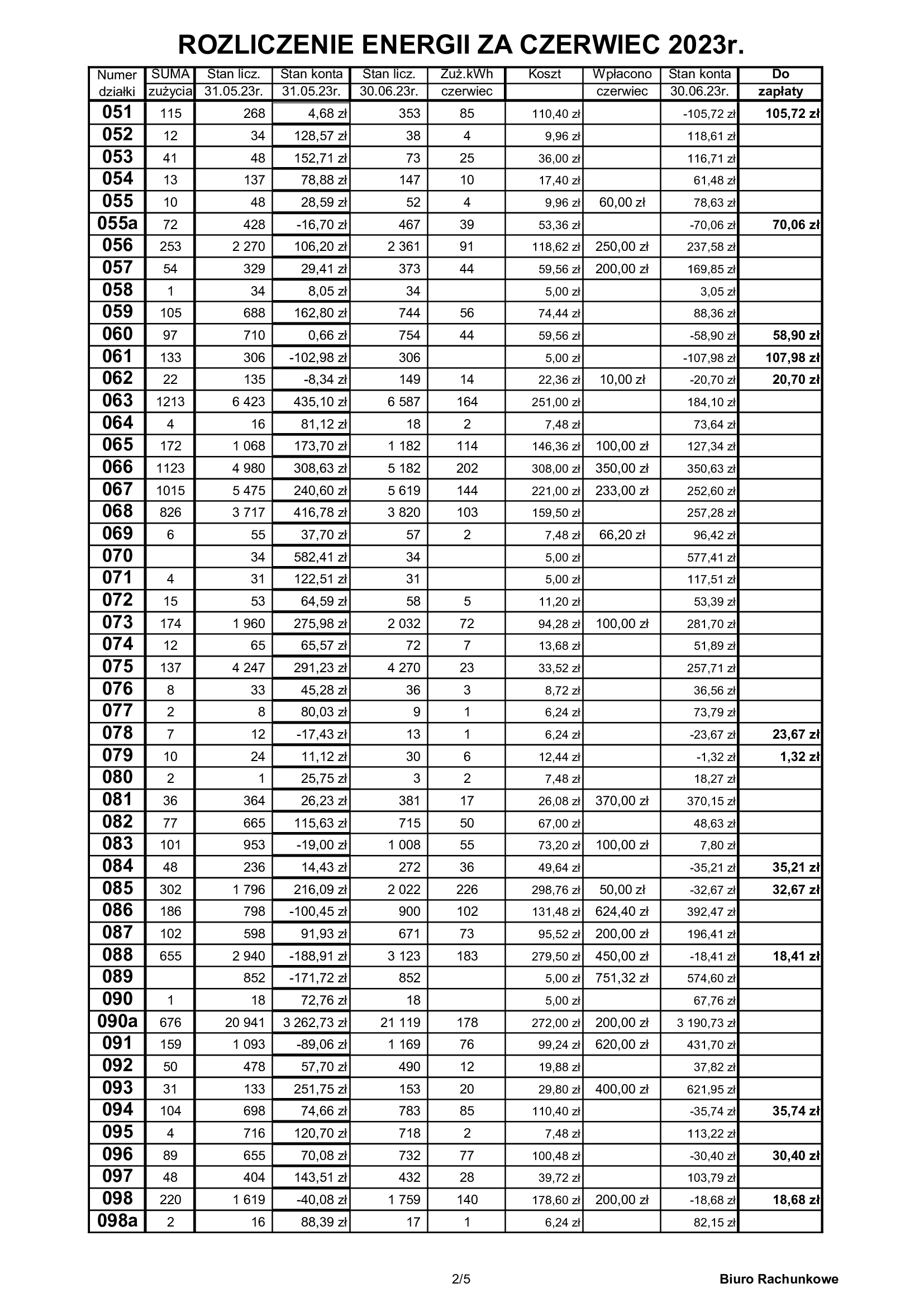 ROZLICZENIE ENERGII ZA CZERWIEC 2023r.

| Numer działki | SUMA zużycia | Stan licz. 31.05.23r. | Stan konta 31.05.23r. | Stan licz. 30.06.23r. | Zuż.kWh czerwiec | Koszt | Wpłacono czerwiec | Stan konta 30.06.23r. | Do zapłaty |
|---|---|---|---|---|---|---|---|---|---|
| 051 | 115 | 268 | 4,68 zł | 353 | 85 | 110,40 zł | | -105,72 zł | 105,72 zł |
| 052 | 12 | 34 | 128,57 zł | 38 | 4 | 9,96 zł | | 118,61 zł | |
| 053 | 41 | 48 | 152,71 zł | 73 | 25 | 36,00 zł | | 116,71 zł | |
| 054 | 13 | 137 | 78,88 zł | 147 | 10 | 17,40 zł | | 61,48 zł | |
| 055 | 10 | 48 | 28,59 zł | 52 | 4 | 9,96 zł | 60,00 zł | 78,63 zł | |
| 055a | 72 | 428 | -16,70 zł | 467 | 39 | 53,36 zł | | -70,06 zł | 70,06 zł |
| 056 | 253 | 2 270 | 106,20 zł | 2 361 | 91 | 118,62 zł | 250,00 zł | 237,58 zł | |
| 057 | 54 | 329 | 29,41 zł | 373 | 44 | 59,56 zł | 200,00 zł | 169,85 zł | |
| 058 | 1 | 34 | 8,05 zł | 34 | | 5,00 zł | | 3,05 zł | |
| 059 | 105 | 688 | 162,80 zł | 744 | 56 | 74,44 zł | | 88,36 zł | |
| 060 | 97 | 710 | 0,66 zł | 754 | 44 | 59,56 zł | | -58,90 zł | 58,90 zł |
| 061 | 133 | 306 | -102,98 zł | 306 | | 5,00 zł | | -107,98 zł | 107,98 zł |
| 062 | 22 | 135 | -8,34 zł | 149 | 14 | 22,36 zł | 10,00 zł | -20,70 zł | 20,70 zł |
| 063 | 1213 | 6 423 | 435,10 zł | 6 587 | 164 | 251,00 zł | | 184,10 zł | |
| 064 | 4 | 16 | 81,12 zł | 18 | 2 | 7,48 zł | | 73,64 zł | |
| 065 | 172 | 1 068 | 173,70 zł | 1 182 | 114 | 146,36 zł | 100,00 zł | 127,34 zł | |
| 066 | 1123 | 4 980 | 308,63 zł | 5 182 | 202 | 308,00 zł | 350,00 zł | 350,63 zł | |
| 067 | 1015 | 5 475 | 240,60 zł | 5 619 | 144 | 221,00 zł | 233,00 zł | 252,60 zł | |
| 068 | 826 | 3 717 | 416,78 zł | 3 820 | 103 | 159,50 zł | | 257,28 zł | |
| 069 | 6 | 55 | 37,70 zł | 57 | 2 | 7,48 zł | 66,20 zł | 96,42 zł | |
| 070 | | 34 | 582,41 zł | 34 | | 5,00 zł | | 577,41 zł | |
| 071 | 4 | 31 | 122,51 zł | 31 | | 5,00 zł | | 117,51 zł | |
| 072 | 15 | 53 | 64,59 zł | 58 | 5 | 11,20 zł | | 53,39 zł | |
| 073 | 174 | 1 960 | 275,98 zł | 2 032 | 72 | 94,28 zł | 100,00 zł | 281,70 zł | |
| 074 | 12 | 65 | 65,57 zł | 72 | 7 | 13,68 zł | | 51,89 zł | |
| 075 | 137 | 4 247 | 291,23 zł | 4 270 | 23 | 33,52 zł | | 257,71 zł | |
| 076 | 8 | 33 | 45,28 zł | 36 | 3 | 8,72 zł | | 36,56 zł | |
| 077 | 2 | 8 | 80,03 zł | 9 | 1 | 6,24 zł | | 73,79 zł | |
| 078 | 7 | 12 | -17,43 zł | 13 | 1 | 6,24 zł | | -23,67 zł | 23,67 zł |
| 079 | 10 | 24 | 11,12 zł | 30 | 6 | 12,44 zł | | -1,32 zł | 1,32 zł |
| 080 | 2 | 1 | 25,75 zł | 3 | 2 | 7,48 zł | | 18,27 zł | |
| 081 | 36 | 364 | 26,23 zł | 381 | 17 | 26,08 zł | 370,00 zł | 370,15 zł | |
| 082 | 77 | 665 | 115,63 zł | 715 | 50 | 67,00 zł | | 48,63 zł | |
| 083 | 101 | 953 | -19,00 zł | 1 008 | 55 | 73,20 zł | 100,00 zł | 7,80 zł | |
| 084 | 48 | 236 | 14,43 zł | 272 | 36 | 49,64 zł | | -35,21 zł | 35,21 zł |
| 085 | 302 | 1 796 | 216,09 zł | 2 022 | 226 | 298,76 zł | 50,00 zł | -32,67 zł | 32,67 zł |
| 086 | 186 | 798 | -100,45 zł | 900 | 102 | 131,48 zł | 624,40 zł | 392,47 zł | |
| 087 | 102 | 598 | 91,93 zł | 671 | 73 | 95,52 zł | 200,00 zł | 196,41 zł | |
| 088 | 655 | 2 940 | -188,91 zł | 3 123 | 183 | 279,50 zł | 450,00 zł | -18,41 zł | 18,41 zł |
| 089 | | 852 | -171,72 zł | 852 | | 5,00 zł | 751,32 zł | 574,60 zł | |
| 090 | 1 | 18 | 72,76 zł | 18 | | 5,00 zł | | 67,76 zł | |
| 090a | 676 | 20 941 | 3 262,73 zł | 21 119 | 178 | 272,00 zł | 200,00 zł | 3 190,73 zł | |
| 091 | 159 | 1 093 | -89,06 zł | 1 169 | 76 | 99,24 zł | 620,00 zł | 431,70 zł | |
| 092 | 50 | 478 | 57,70 zł | 490 | 12 | 19,88 zł | | 37,82 zł | |
| 093 | 31 | 133 | 251,75 zł | 153 | 20 | 29,80 zł | 400,00 zł | 621,95 zł | |
| 094 | 104 | 698 | 74,66 zł | 783 | 85 | 110,40 zł | | -35,74 zł | 35,74 zł |
| 095 | 4 | 716 | 120,70 zł | 718 | 2 | 7,48 zł | | 113,22 zł | |
| 096 | 89 | 655 | 70,08 zł | 732 | 77 | 100,48 zł | | -30,40 zł | 30,40 zł |
| 097 | 48 | 404 | 143,51 zł | 432 | 28 | 39,72 zł | | 103,79 zł | |
| 098 | 220 | 1 619 | -40,08 zł | 1 759 | 140 | 178,60 zł | 200,00 zł | -18,68 zł | 18,68 zł |
| 098a | 2 | 16 | 88,39 zł | 17 | 1 | 6,24 zł | | 82,15 zł | |

2/5

Biuro Rachunkowe